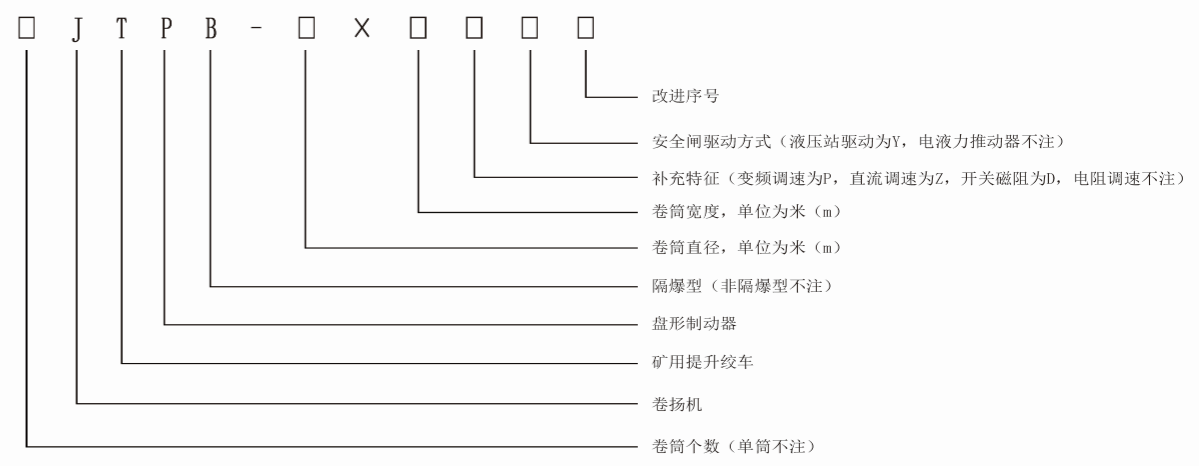 □ J T P B - □ X □ □ □ □

改进序号

安全闸驱动方式（液压站驱动为Y，电液力推动器不注）

补充特征（变频调速为P，直流调速为Z，开关磁阻为D，电阻调速不注）

卷筒宽度，单位为米（m）

卷筒直径，单位为米（m）

隔爆型（非隔爆型不注）

盘形制动器

矿用提升绞车

卷扬机

卷筒个数（单筒不注）